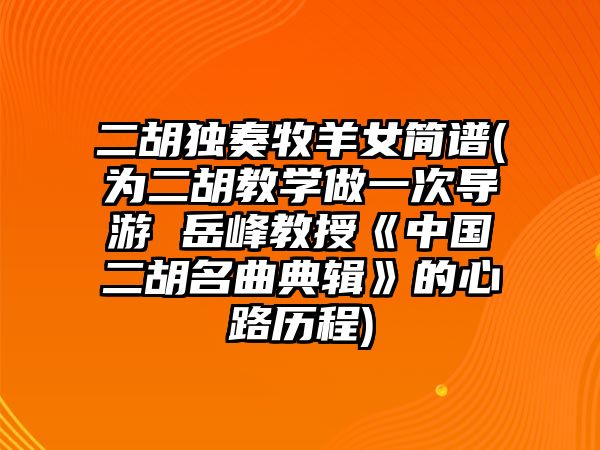 二胡独奏牧羊女简谱(为二胡教学做一次导游 岳峰教授《中国二胡名曲典辑》的心路历程)